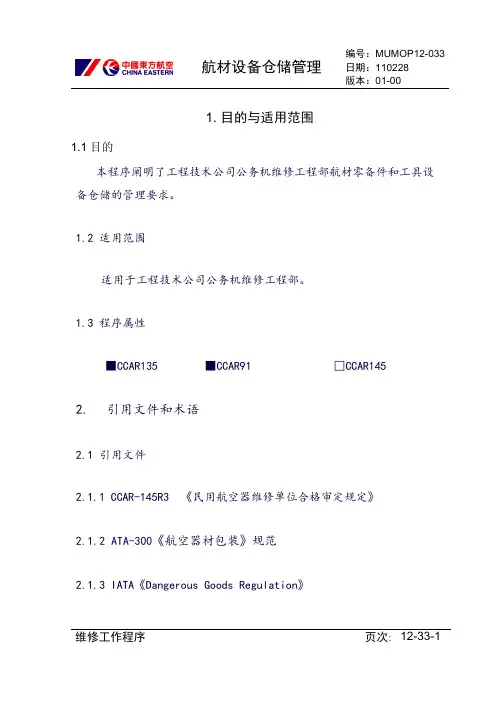 中國東方航空
CHINA EASTERN

航材设备仓储管理

编号：MUMOP12-033
日期：110228
版本：01-00

1. 目的与适用范围

1.1 目的

本程序阐明了工程技术公司公务机维修工程部航材零备件和工具设备仓储的管理要求。

1.2 适用范围

适用于工程技术公司公务机维修工程部。

1.3 程序属性

■CCAR135 ■CCAR91 □CCAR145

2. 引用文件和术语

2.1 引用文件

2.1.1 CCAR-145R3 《民用航空器维修单位合格审定规定》

2.1.2 ATA-300《航空器材包装》规范

2.1.3 IATA《Dangerous Goods Regulation》

维修工作程序

页次: 12-33-1